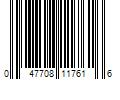 0 47708 11761 6